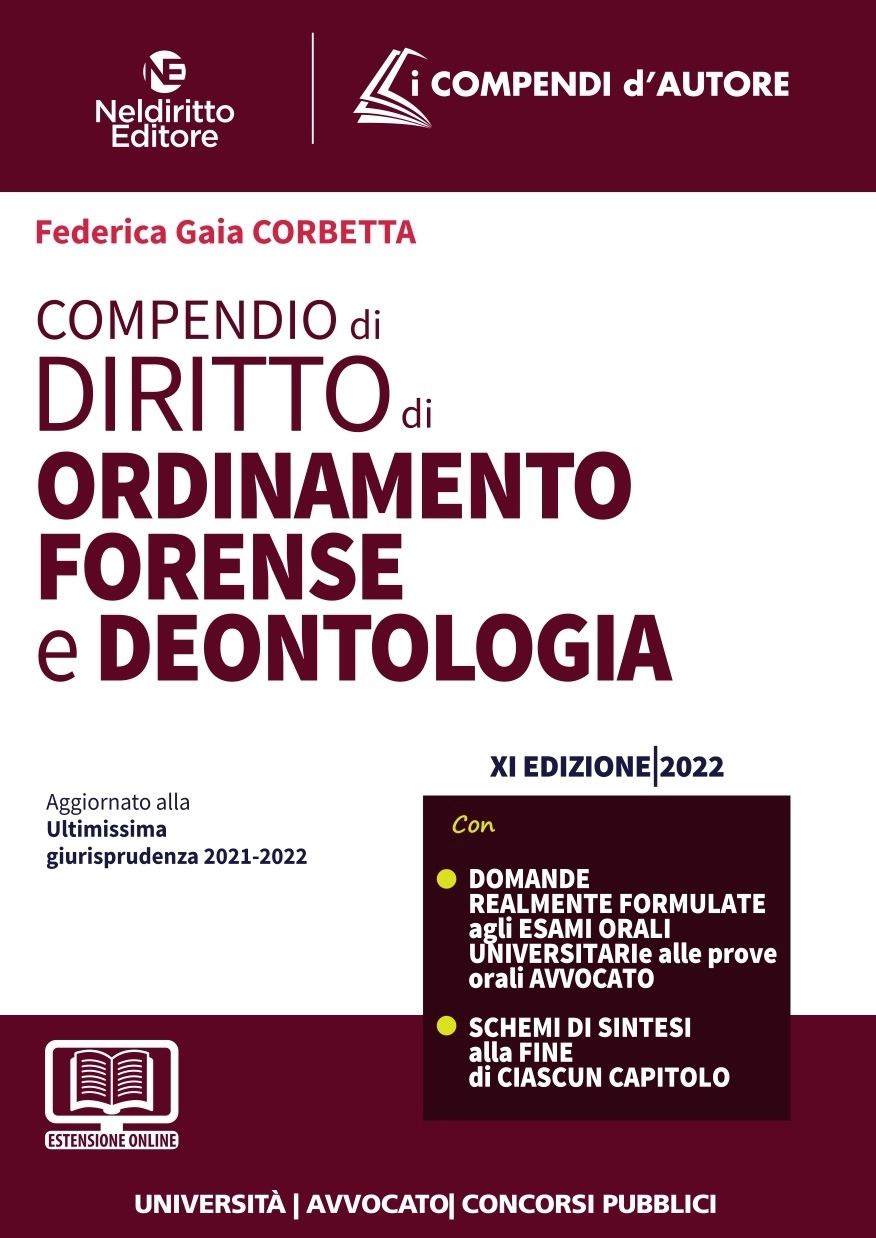 NE
Neldiritto Editore

i COMPENDI d'AUTORE

Federica Gaia CORBETTA

COMPENDIO di DIRITTO di ORDINAMENTO FORENSE e DEONTOLOGIA

XI EDIZIONE|2022

Aggiornato alla Ultimissima giurisprudenza 2021-2022

Con

DOMANDE REALMENTE FORMULATE agli ESAMI ORALI UNIVERSITARIe alle prove orali AVVOCATO

SCHEMI DI SINTESI alla FINE di CIASCUN CAPITOLO

ESTENSIONE ONLINE

UNIVERSITÀ | AVVOCATO| CONCORSI PUBBLICI